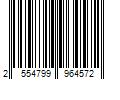 2 554799 964572